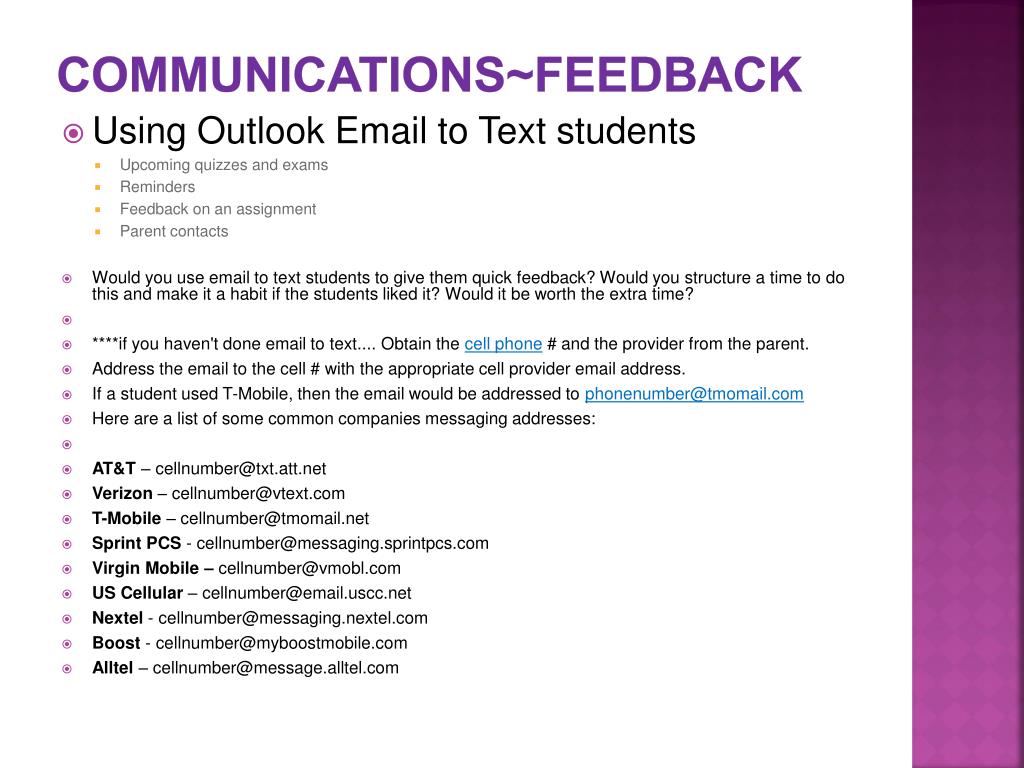 COMMUNICATIONS~FEEDBACK

Using Outlook Email to Text students

Upcoming quizzes and exams
Reminders
Feedback on an assignment
Parent contacts

Would you use email to text students to give them quick feedback? Would you structure a time to do this and make it a habit if the students liked it? Would it be worth the extra time?

****if you haven't done email to text.... Obtain the cell phone # and the provider from the parent.
Address the email to the cell # with the appropriate cell provider email address.
If a student used T-Mobile, then the email would be addressed to phonenumber@tmomail.com
Here are a list of some common companies messaging addresses:

AT&T – cellnumber@txt.att.net
Verizon – cellnumber@vtext.com
T-Mobile – cellnumber@tmomail.net
Sprint PCS - cellnumber@messaging.sprintpcs.com
Virgin Mobile – cellnumber@vmobl.com
US Cellular – cellnumber@email.uscc.net
Nextel - cellnumber@messaging.nextel.com
Boost - cellnumber@myboostmobile.com
Alltel – cellnumber@message.alltel.com